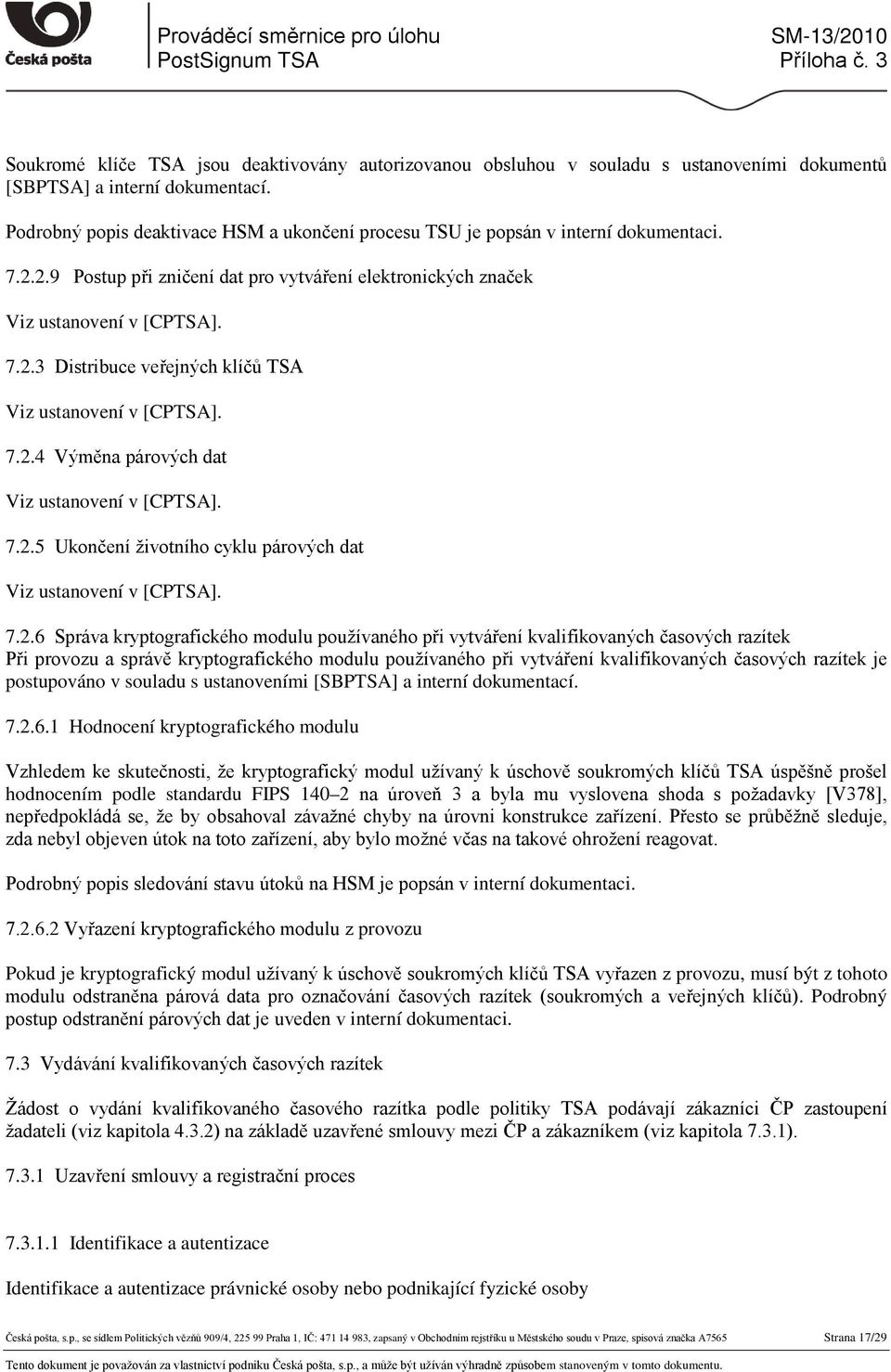 Česká pošta

Prováděcí směrnice pro úlohu PostSignum TSA

SM-13/2010
Příloha č. 3

Soukromé klíče TSA jsou deaktivovány autorizovanou obsluhou v souladu s ustanoveními dokumentů [SBPTSA] a interní dokumentací.

Podrobný popis deaktivace HSM a ukončení procesu TSU je popsán v interní dokumentaci.

7.2.2.9 Postup při zničení dat pro vytváření elektronických značek

Viz ustanovení v [CPTSA].

7.2.3 Distribuce veřejných klíčů TSA

Viz ustanovení v [CPTSA].

7.2.4 Výměna párových dat

Viz ustanovení v [CPTSA].

7.2.5 Ukončení životního cyklu párových dat

Viz ustanovení v [CPTSA].

7.2.6 Správa kryptografického modulu používaného při vytváření kvalifikovaných časových razítek
Při provozu a správě kryptografického modulu používaného při vytváření kvalifikovaných časových razítek je postupováno v souladu s ustanoveními [SBPTSA] a interní dokumentací.

7.2.6.1 Hodnocení kryptografického modulu

Vzhledem ke skutečnosti, že kryptografický modul užívaný k úschově soukromých klíčů TSA úspěšně prošel hodnocením podle standardu FIPS 140–2 na úroveň 3 a byla mu vyslovena shoda s požadavky [V378], nepředpokládá se, že by obsahoval závažné chyby na úrovni konstrukce zařízení. Přesto se průběžně sleduje, zda nebyl objeven útok na toto zařízení, aby bylo možné včas na takové ohrožení reagovat.

Podrobný popis sledování stavu útoků na HSM je popsán v interní dokumentaci.

7.2.6.2 Vyřazení kryptografického modulu z provozu

Pokud je kryptografický modul užívaný k úschově soukromých klíčů TSA vyřazen z provozu, musí být z tohoto modulu odstraněna párová data pro označování časových razítek (soukromých a veřejných klíčů). Podrobný postup odstranění párových dat je uveden v interní dokumentaci.

7.3 Vydávání kvalifikovaných časových razítek

Žádost o vydání kvalifikovaného časového razítka podle politiky TSA podávají zákazníci ČP zastoupení žadateli (viz kapitola 4.3.2) na základě uzavřené smlouvy mezi ČP a zákazníkem (viz kapitola 7.3.1).

7.3.1 Uzavření smlouvy a registrační proces

7.3.1.1 Identifikace a autentizace

Identifikace a autentizace právnické osoby nebo podnikající fyzické osoby

Česká pošta, s.p., se sídlem Politických vězňů 909/4, 225 99 Praha 1, IČ: 471 14 983, zapsaný v Obchodním rejstříku u Městského soudu v Praze, spisová značka A7565 Strana 17/29

Tento dokument je považován za vlastnictví podniku Česká pošta, s.p., a může být užíván výhradně způsobem stanoveným v tomto dokumentu.